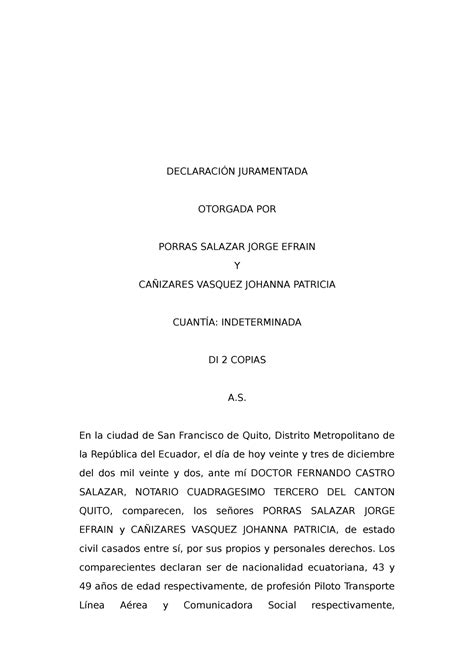 DECLARACIÓN JURAMENTADA

OTORGADA POR

PORRAS SALAZAR JORGE EFRAIN
Y
CAÑIZARES VASQUEZ JOHANNA PATRICIA

CUANTÍA: INDETERMINADA

DI 2 COPIAS

A.S.

En la ciudad de San Francisco de Quito, Distrito Metropolitano de la República del Ecuador, el día de hoy veinte y tres de diciembre del dos mil veinte y dos, ante mí DOCTOR FERNANDO CASTRO SALAZAR, NOTARIO CUADRAGESIMO TERCERO DEL CANTON QUITO, comparecen, los señores PORRAS SALAZAR JORGE EFRAIN y CAÑIZARES VASQUEZ JOHANNA PATRICIA, de estado civil casados entre sí, por sus propios y personales derechos. Los comparecientes declaran ser de nacionalidad ecuatoriana, 43 y 49 años de edad respectivamente, de profesión Piloto Transporte Línea Aérea y Comunicadora Social respectivamente,